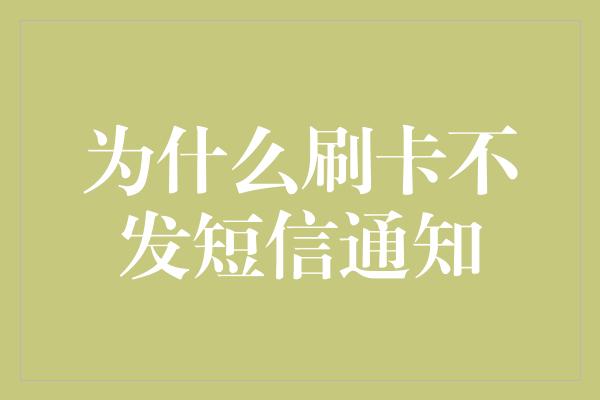 为什么刷卡不发短信通知